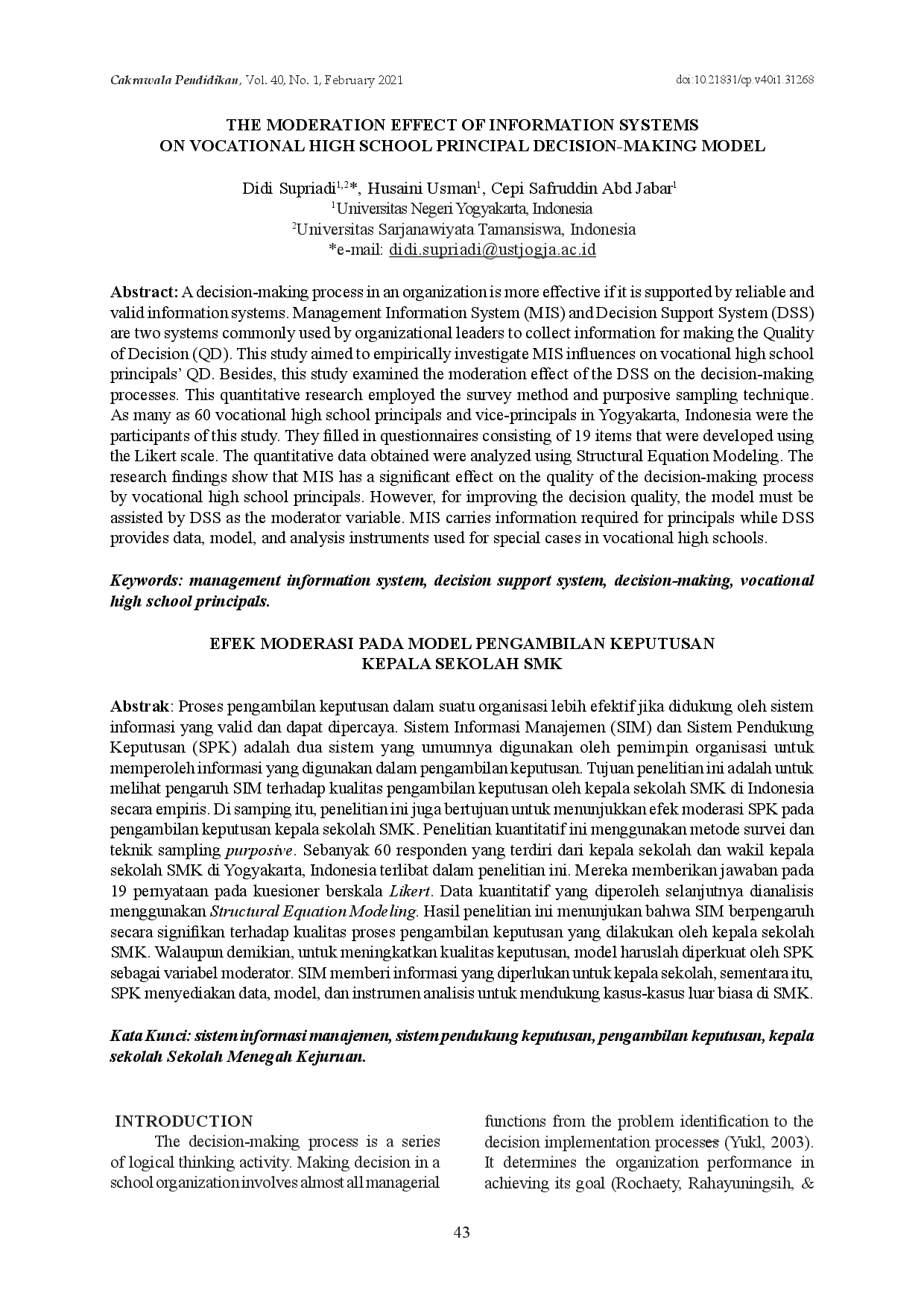 Cakrawala Pendidikan, Vol. 40, No. 1, February 2021 doi:10.21831/cp.v40i1.31268

THE MODERATION EFFECT OF INFORMATION SYSTEMS
ON VOCATIONAL HIGH SCHOOL PRINCIPAL DECISION-MAKING MODEL

Didi Supriadi$^{1,2}$*, Husaini Usman$^{1}$, Cepi Safruddin Abd Jabar$^{1}$
$^{1}$Universitas Negeri Yogyakarta, Indonesia
$^{2}$Universitas Sarjanawiyata Tamansiswa, Indonesia
*e-mail: didi.supriadi@ustjogja.ac.id

Abstract: A decision-making process in an organization is more effective if it is supported by reliable and valid information systems. Management Information System (MIS) and Decision Support System (DSS) are two systems commonly used by organizational leaders to collect information for making the Quality of Decision (QD). This study aimed to empirically investigate MIS influences on vocational high school principals' QD. Besides, this study examined the moderation effect of the DSS on the decision-making processes. This quantitative research employed the survey method and purposive sampling technique. As many as 60 vocational high school principals and vice-principals in Yogyakarta, Indonesia were the participants of this study. They filled in questionnaires consisting of 19 items that were developed using the Likert scale. The quantitative data obtained were analyzed using Structural Equation Modeling. The research findings show that MIS has a significant effect on the quality of the decision-making process by vocational high school principals. However, for improving the decision quality, the model must be assisted by DSS as the moderator variable. MIS carries information required for principals while DSS provides data, model, and analysis instruments used for special cases in vocational high schools.

Keywords: management information system, decision support system, decision-making, vocational high school principals.

EFEK MODERASI PADA MODEL PENGAMBILAN KEPUTUSAN
KEPALA SEKOLAH SMK

Abstrak: Proses pengambilan keputusan dalam suatu organisasi lebih efektif jika didukung oleh sistem informasi yang valid dan dapat dipercaya. Sistem Informasi Manajemen (SIM) dan Sistem Pendukung Keputusan (SPK) adalah dua sistem yang umumnya digunakan oleh pemimpin organisasi untuk memperoleh informasi yang digunakan dalam pengambilan keputusan. Tujuan penelitian ini adalah untuk melihat pengaruh SIM terhadap kualitas pengambilan keputusan oleh kepala sekolah SMK di Indonesia secara empiris. Di samping itu, penelitian ini juga bertujuan untuk menunjukkan efek moderasi SPK pada pengambilan keputusan kepala sekolah SMK. Penelitian kuantitatif ini menggunakan metode survei dan teknik sampling purposive. Sebanyak 60 responden yang terdiri dari kepala sekolah dan wakil kepala sekolah SMK di Yogyakarta, Indonesia terlibat dalam penelitian ini. Mereka memberikan jawaban pada 19 pernyataan pada kuesioner berskala Likert. Data kuantitatif yang diperoleh selanjutnya dianalisis menggunakan Structural Equation Modeling. Hasil penelitian ini menunjukan bahwa SIM berpengaruh secara signifikan terhadap kualitas proses pengambilan keputusan yang dilakukan oleh kepala sekolah SMK. Walaupun demikian, untuk meningkatkan kualitas keputusan, model haruslah diperkuat oleh SPK sebagai variabel moderator. SIM memberi informasi yang diperlukan untuk kepala sekolah, sementara itu, SPK menyediakan data, model, dan instrumen analisis untuk mendukung kasus-kasus luar biasa di SMK.

Kata Kunci: sistem informasi manajemen, sistem pendukung keputusan, pengambilan keputusan, kepala sekolah Sekolah Menegah Kejuruan.

INTRODUCTION

The decision-making process is a series of logical thinking activity. Making decision in a school organization involves almost all managerial functions from the problem identification to the decision implementation processes (Yukl, 2003). It determines the organization performance in achieving its goal (Rochaety, Rahayuningsih, &

43